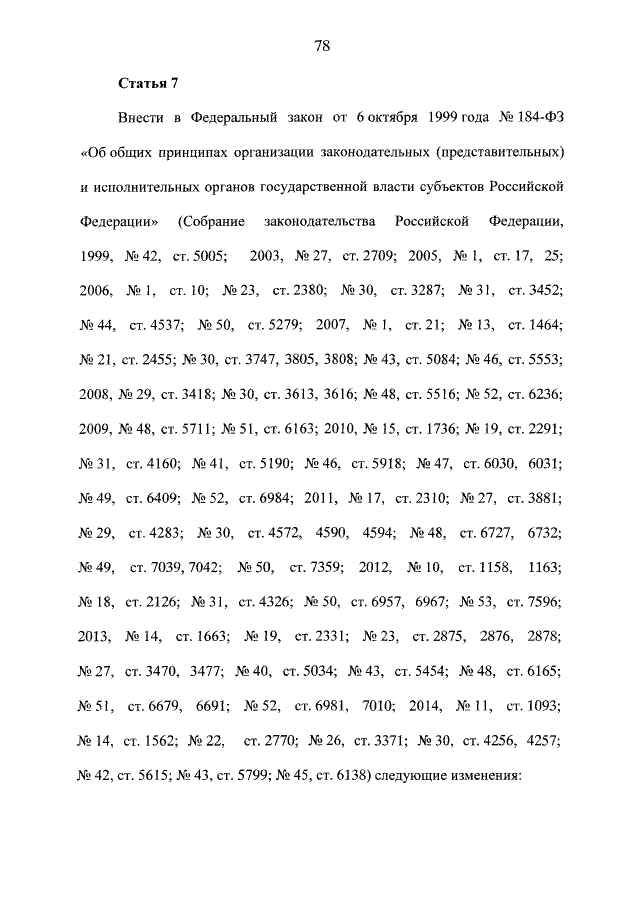 78

Статья 7

Внести в Федеральный закон от 6 октября 1999 года № 184-ФЗ «Об общих принципах организации законодательных (представительных) и исполнительных органов государственной власти субъектов Российской Федерации» (Собрание законодательства Российской Федерации, 1999, № 42, ст. 5005; 2003, № 27, ст. 2709; 2005, № 1, ст. 17, 25; 2006, № 1, ст. 10; № 23, ст. 2380; № 30, ст. 3287; № 31, ст. 3452; № 44, ст. 4537; № 50, ст. 5279; 2007, № 1, ст. 21; № 13, ст. 1464; № 21, ст. 2455; № 30, ст. 3747, 3805, 3808; № 43, ст. 5084; № 46, ст. 5553; 2008, № 29, ст. 3418; № 30, ст. 3613, 3616; № 48, ст. 5516; № 52, ст. 6236; 2009, № 48, ст. 5711; № 51, ст. 6163; 2010, № 15, ст. 1736; № 19, ст. 2291; № 31, ст. 4160; № 41, ст. 5190; № 46, ст. 5918; № 47, ст. 6030, 6031; № 49, ст. 6409; № 52, ст. 6984; 2011, № 17, ст. 2310; № 27, ст. 3881; № 29, ст. 4283; № 30, ст. 4572, 4590, 4594; № 48, ст. 6727, 6732; № 49, ст. 7039, 7042; № 50, ст. 7359; 2012, № 10, ст. 1158, 1163; № 18, ст. 2126; № 31, ст. 4326; № 50, ст. 6957, 6967; № 53, ст. 7596; 2013, № 14, ст. 1663; № 19, ст. 2331; № 23, ст. 2875, 2876, 2878; № 27, ст. 3470, 3477; № 40, ст. 5034; № 43, ст. 5454; № 48, ст. 6165; № 51, ст. 6679, 6691; № 52, ст. 6981, 7010; 2014, № 11, ст. 1093; № 14, ст. 1562; № 22, ст. 2770; № 26, ст. 3371; № 30, ст. 4256, 4257; № 42, ст. 5615; № 43, ст. 5799; № 45, ст. 6138) следующие изменения: